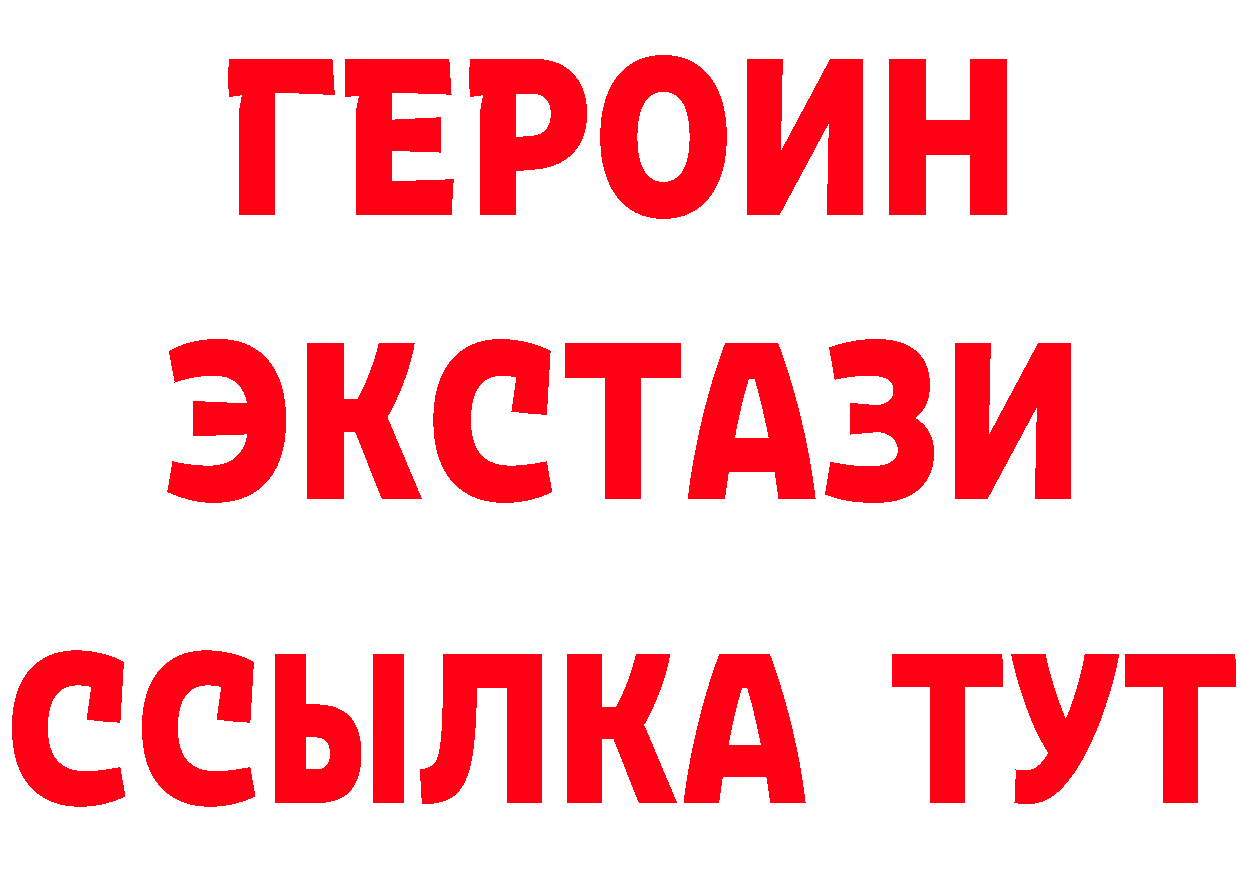 ГЕРОИН ЭКСТАЗИ ССЫЛКА ТУТ